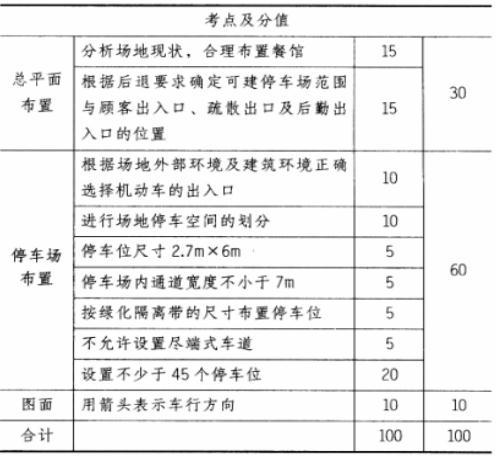 | 考点及分值 | | | |
|---|---|---|---|
| 总平面布置 | 分析场地现状，合理布置餐馆 | 15 | 30 |
| | 根据后退要求确定可建停车场范围与顾客出入口、疏散出口及后勤出入口的位置 | 15 | |
| 停车场布置 | 根据场地外部环境及建筑环境正确选择机动车的出入口 | 10 | 60 |
| | 进行场地停车空间的划分 | 10 | |
| | 停车位尺寸 2.7m×6m | 5 | |
| | 停车场内通道宽度不小于 7m | 5 | |
| | 按绿化隔离带的尺寸布置停车位 | 5 | |
| | 不允许设置尽端式车道 | 5 | |
| | 设置不少于 45 个停车位 | 20 | |
| 图面 | 用箭头表示车行方向 | 10 | 10 |
| 合计 | | 100 | 100 |